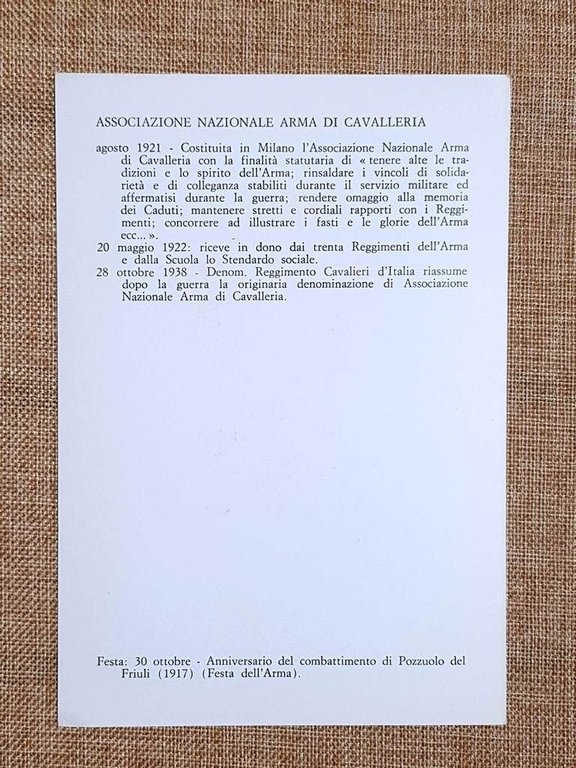 ASSOCIAZIONE NAZIONALE ARMA DI CAVALLERIA

agosto 1921 - Costituita in Milano l'Associazione Nazionale Arma di Cavalleria con la finalità statutaria di « tenere alte le tradizioni e lo spirito dell'Arma; rinsaldare i vincoli di solidarietà e di colleganza stabiliti durante il servizio militare ed affermatisi durante la guerra; rendere omaggio alla memoria dei Caduti; mantenere stretti e cordiali rapporti con i Reggimenti; concorrere ad illustrare i fasti e le glorie dell'Arma ecc... ».

20 maggio 1922: riceve in dono dai trenta Reggimenti dell'Arma e dalla Scuola lo Stendardo sociale.

28 ottobre 1938 - Denom. Reggimento Cavalieri d'Italia riassume dopo la guerra la originaria denominazione di Associazione Nazionale Arma di Cavalleria.

Festa: 30 ottobre - Anniversario del combattimento di Pozzuolo del Friuli (1917) (Festa dell'Arma).